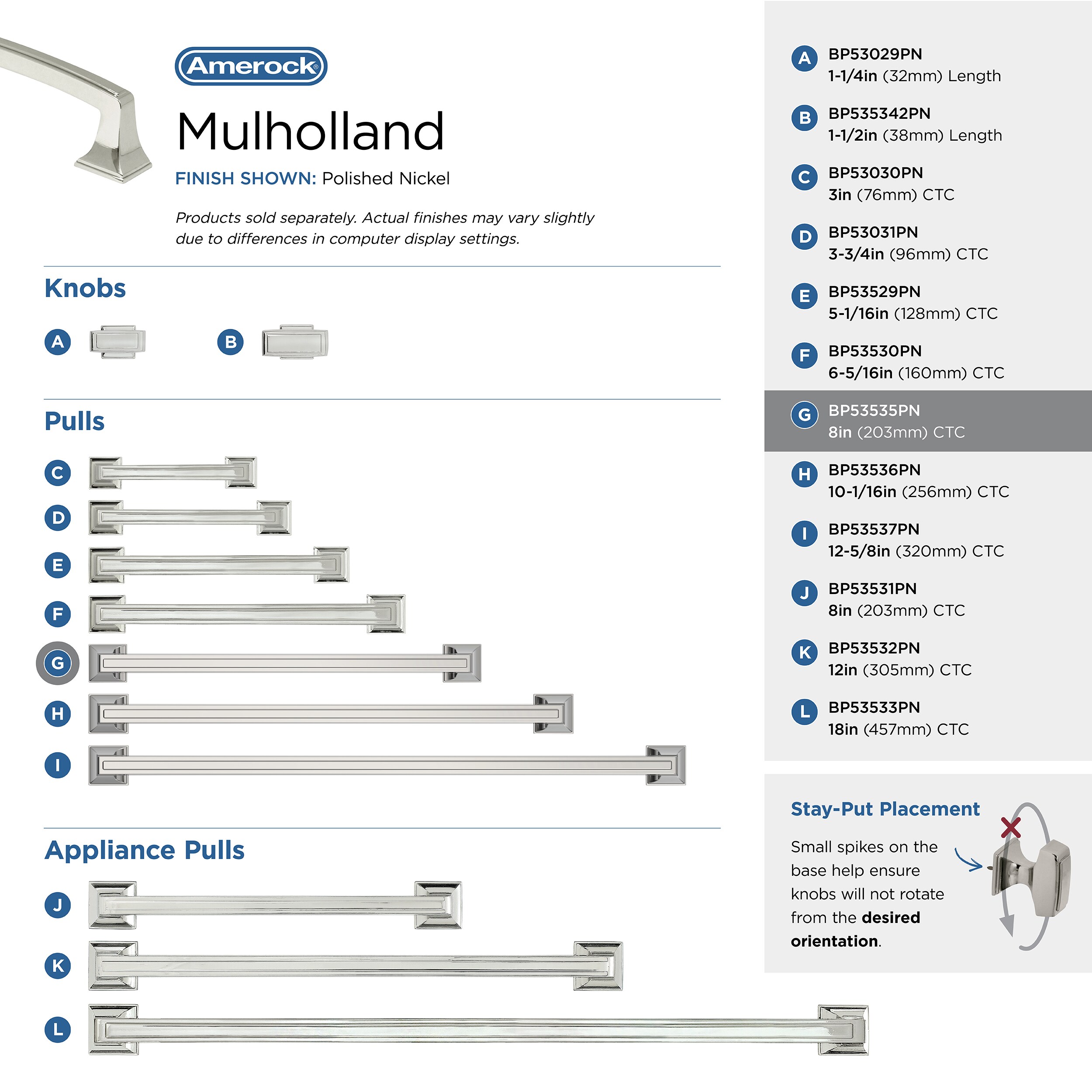 Amerock®

Mulholland

FINISH SHOWN: Polished Nickel

Products sold separately. Actual finishes may vary slightly due to differences in computer display settings.

Knobs

A

B

Pulls

C

D

E

F

G

H

I

Appliance Pulls

J

K

L

A BP53029PN
1-1/4in (32mm) Length

B BP535342PN
1-1/2in (38mm) Length

C BP53030PN
3in (76mm) CTC

D BP53031PN
3-3/4in (96mm) CTC

E BP53529PN
5-1/16in (128mm) CTC

F BP53530PN
6-5/16in (160mm) CTC

G BP53535PN
8in (203mm) CTC

H BP53536PN
10-1/16in (256mm) CTC

I BP53537PN
12-5/8in (320mm) CTC

J BP53531PN
8in (203mm) CTC

K BP53532PN
12in (305mm) CTC

L BP53533PN
18in (457mm) CTC

Stay-Put Placement

Small spikes on the base help ensure knobs will not rotate from the desired orientation.